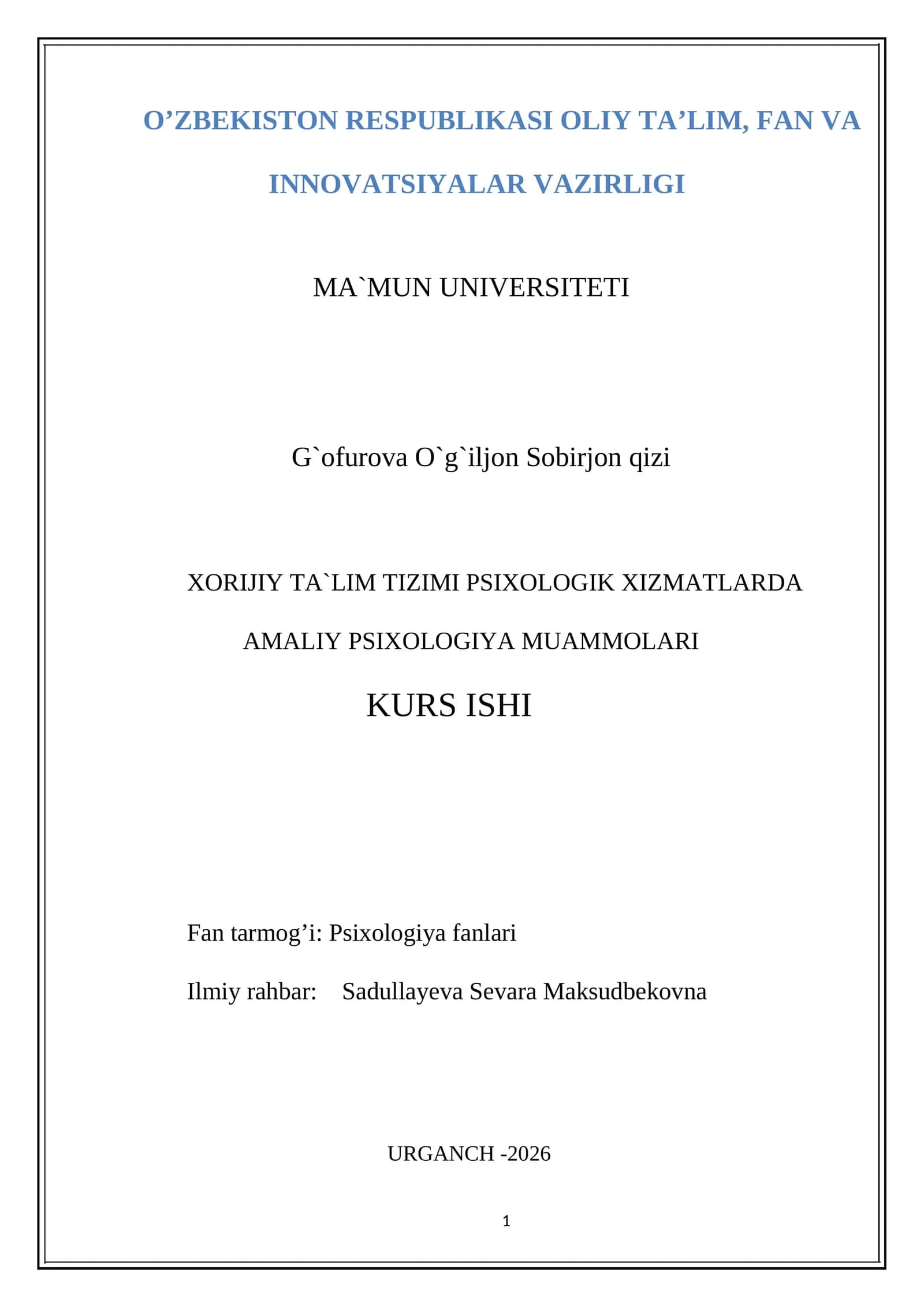 O’ZBEKISTON RESPUBLIKASI OLIY TA’LIM, FAN VA INNOVATSIYALAR VAZIRLIGI

MA`MUN UNIVERSITETI

G`ofurova O`g`iljon Sobirjon qizi

XORIJIY TA`LIM TIZIMI PSIXOLOGIK XIZMATLARDA AMALIY PSIXOLOGIYA MUAMMOLARI

KURS ISHI

Fan tarmog’i: Psixologiya fanlari

Ilmiy rahbar: Sadullayeva Sevara Maksudbekovna

URGANCH -2026

1